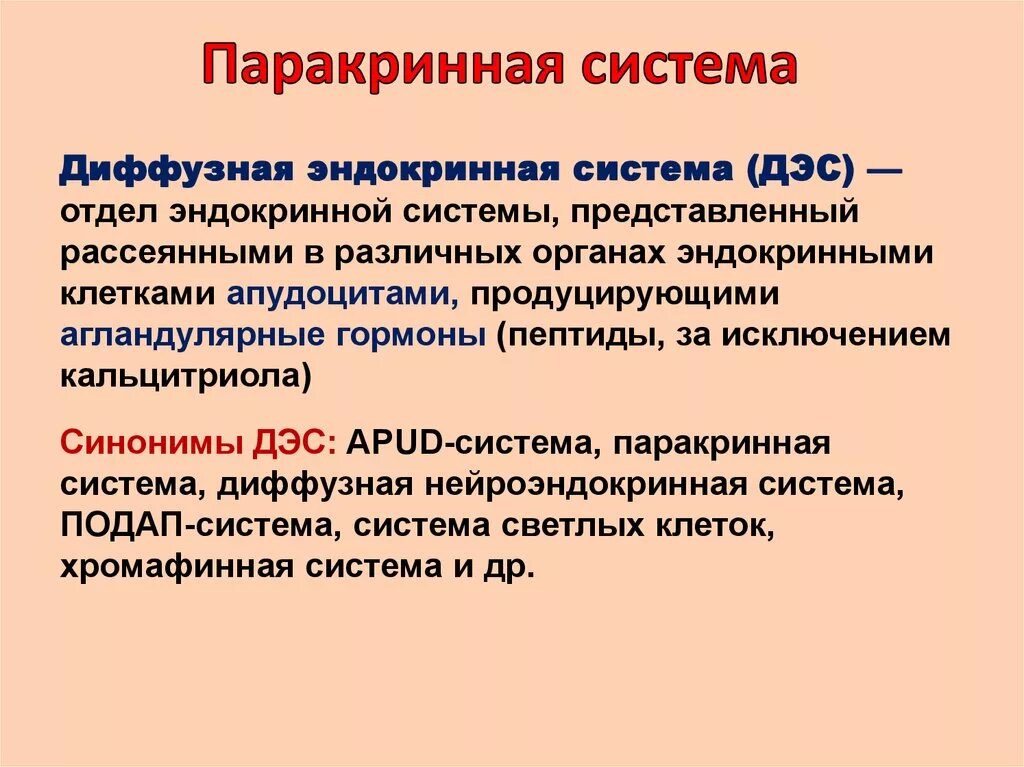 Паракринная система

Диффузная эндокринная система (ДЭС) — отдел эндокринной системы, представленный рассеянными в различных органах эндокринными клетками апудоцитами, продуцирующими агландулярные гормоны (пептиды, за исключением кальцитриола)

Синонимы ДЭС: APUD-система, паракринная система, диффузная нейроэндокринная система, ПОДАП-система, система светлых клеток, хромафинная система и др.